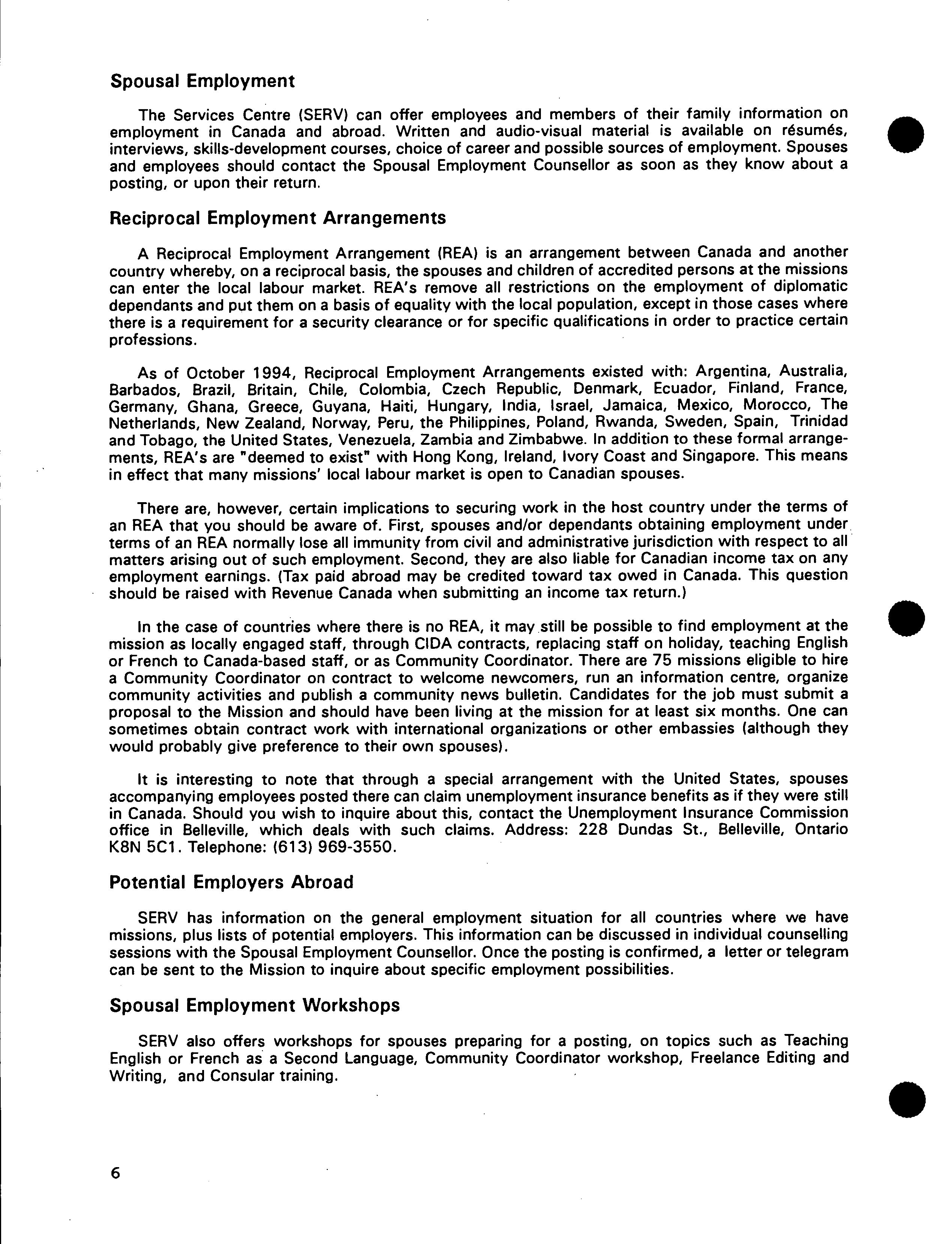 Spousal Employment

The Services Centre (SERV) can offer employees and members of their family information on employment in Canada and abroad. Written and audio-visual material is available on résumés, interviews, skills-development courses, choice of career and possible sources of employment. Spouses and employees should contact the Spousal Employment Counsellor as soon as they know about a posting, or upon their return.

Reciprocal Employment Arrangements

A Reciprocal Employment Arrangement (REA) is an arrangement between Canada and another country whereby, on a reciprocal basis, the spouses and children of accredited persons at the missions can enter the local labour market. REA's remove all restrictions on the employment of diplomatic dependants and put them on a basis of equality with the local population, except in those cases where there is a requirement for a security clearance or for specific qualifications in order to practice certain professions.

As of October 1994, Reciprocal Employment Arrangements existed with: Argentina, Australia, Barbados, Brazil, Britain, Chile, Colombia, Czech Republic, Denmark, Ecuador, Finland, France, Germany, Ghana, Greece, Guyana, Haiti, Hungary, India, Israel, Jamaica, Mexico, Morocco, The Netherlands, New Zealand, Norway, Peru, the Philippines, Poland, Rwanda, Sweden, Spain, Trinidad and Tobago, the United States, Venezuela, Zambia and Zimbabwe. In addition to these formal arrangements, REA's are "deemed to exist" with Hong Kong, Ireland, Ivory Coast and Singapore. This means in effect that many missions' local labour market is open to Canadian spouses.

There are, however, certain implications to securing work in the host country under the terms of an REA that you should be aware of. First, spouses and/or dependants obtaining employment under terms of an REA normally lose all immunity from civil and administrative jurisdiction with respect to all matters arising out of such employment. Second, they are also liable for Canadian income tax on any employment earnings. (Tax paid abroad may be credited toward tax owed in Canada. This question should be raised with Revenue Canada when submitting an income tax return.)

In the case of countries where there is no REA, it may still be possible to find employment at the mission as locally engaged staff, through CIDA contracts, replacing staff on holiday, teaching English or French to Canada-based staff, or as Community Coordinator. There are 75 missions eligible to hire a Community Coordinator on contract to welcome newcomers, run an information centre, organize community activities and publish a community news bulletin. Candidates for the job must submit a proposal to the Mission and should have been living at the mission for at least six months. One can sometimes obtain contract work with international organizations or other embassies (although they would probably give preference to their own spouses).

It is interesting to note that through a special arrangement with the United States, spouses accompanying employees posted there can claim unemployment insurance benefits as if they were still in Canada. Should you wish to inquire about this, contact the Unemployment Insurance Commission office in Belleville, which deals with such claims. Address: 228 Dundas St., Belleville, Ontario K8N 5C1. Telephone: (613) 969-3550.

Potential Employers Abroad

SERV has information on the general employment situation for all countries where we have missions, plus lists of potential employers. This information can be discussed in individual counselling sessions with the Spousal Employment Counsellor. Once the posting is confirmed, a letter or telegram can be sent to the Mission to inquire about specific employment possibilities.

Spousal Employment Workshops

SERV also offers workshops for spouses preparing for a posting, on topics such as Teaching English or French as a Second Language, Community Coordinator workshop, Freelance Editing and Writing, and Consular training.

6